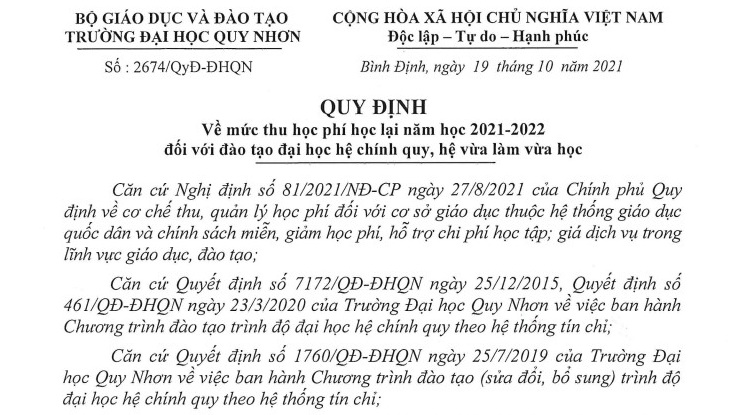 BỘ GIÁO DỤC VÀ ĐÀO TẠO
TRƯỜNG ĐẠI HỌC QUY NHƠN

Số : 2674/QyĐ-ĐHQN

CỘNG HÒA XÃ HỘI CHỦ NGHĨA VIỆT NAM
Độc lập – Tự do – Hạnh phúc

Bình Định, ngày 19 tháng 10 năm 2021

QUY ĐỊNH
Về mức thu học phí học lại năm học 2021-2022
đối với đào tạo đại học hệ chính quy, hệ vừa làm vừa học

Căn cứ Nghị định số 81/2021/NĐ-CP ngày 27/8/2021 của Chính phủ Quy định về cơ chế thu, quản lý học phí đối với cơ sở giáo dục thuộc hệ thống giáo dục quốc dân và chính sách miễn, giảm học phí, hỗ trợ chi phí học tập; giá dịch vụ trong lĩnh vực giáo dục, đào tạo;

Căn cứ Quyết định số 7172/QĐ-ĐHQN ngày 25/12/2015, Quyết định số 461/QĐ-ĐHQN ngày 23/3/2020 của Trường Đại học Quy Nhơn về việc ban hành Chương trình đào tạo trình độ đại học hệ chính quy theo hệ thống tín chỉ;

Căn cứ Quyết định số 1760/QĐ-ĐHQN ngày 25/7/2019 của Trường Đại học Quy Nhơn về việc ban hành Chương trình đào tạo (sửa đổi, bổ sung) trình độ đại học hệ chính quy theo hệ thống tín chỉ;